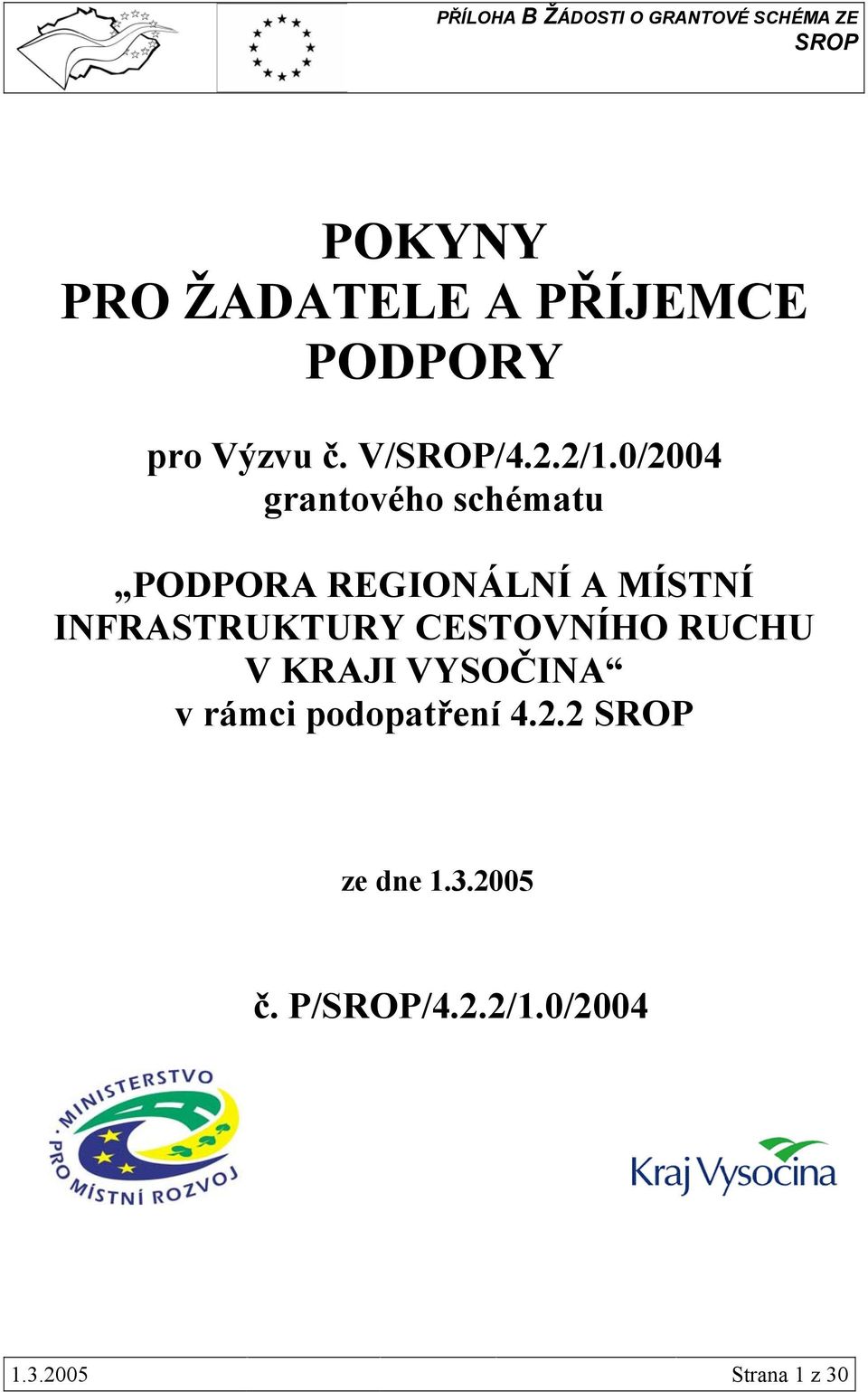 PŘÍLOHA B ŽÁDOSTI O GRANTOVÉ SCHÉMA ZE SROP

POKYNY
PRO ŽADATELE A PŘÍJEMCE
PODPORY

pro Výzvu č. V/SROP/4.2.2/1.0/2004
grantového schématu

„PODPORA REGIONÁLNÍ A MÍSTNÍ INFRASTRUKTURY CESTOVNÍHO RUCHU V KRAJI VYSOČINA“
v rámci podopatření 4.2.2 SROP

ze dne 1.3.2005

č. P/SROP/4.2.2/1.0/2004

MINISTERSTVO PRO MÍSTNÍ ROZVOJ

Kraj Vysočina

1.3.2005 Strana 1 z 30